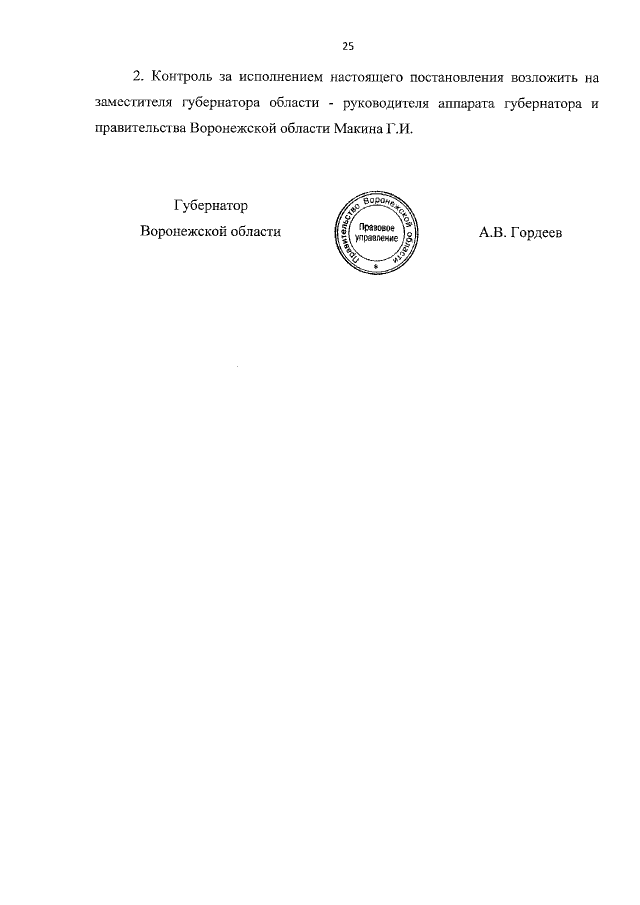 25

2. Контроль за исполнением настоящего постановления возложить на заместителя губернатора области - руководителя аппарата губернатора и правительства Воронежской области Макина Г.И.

Губернатор
Воронежской области

Правительство Воронежской области
Правовое управление

А.В. Гордеев